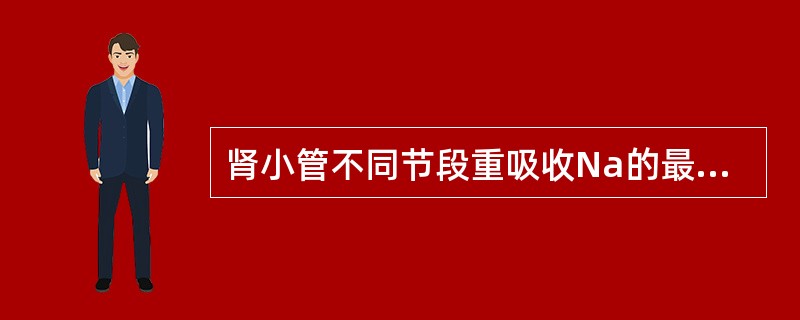 肾小管不同节段重吸收Na的最...